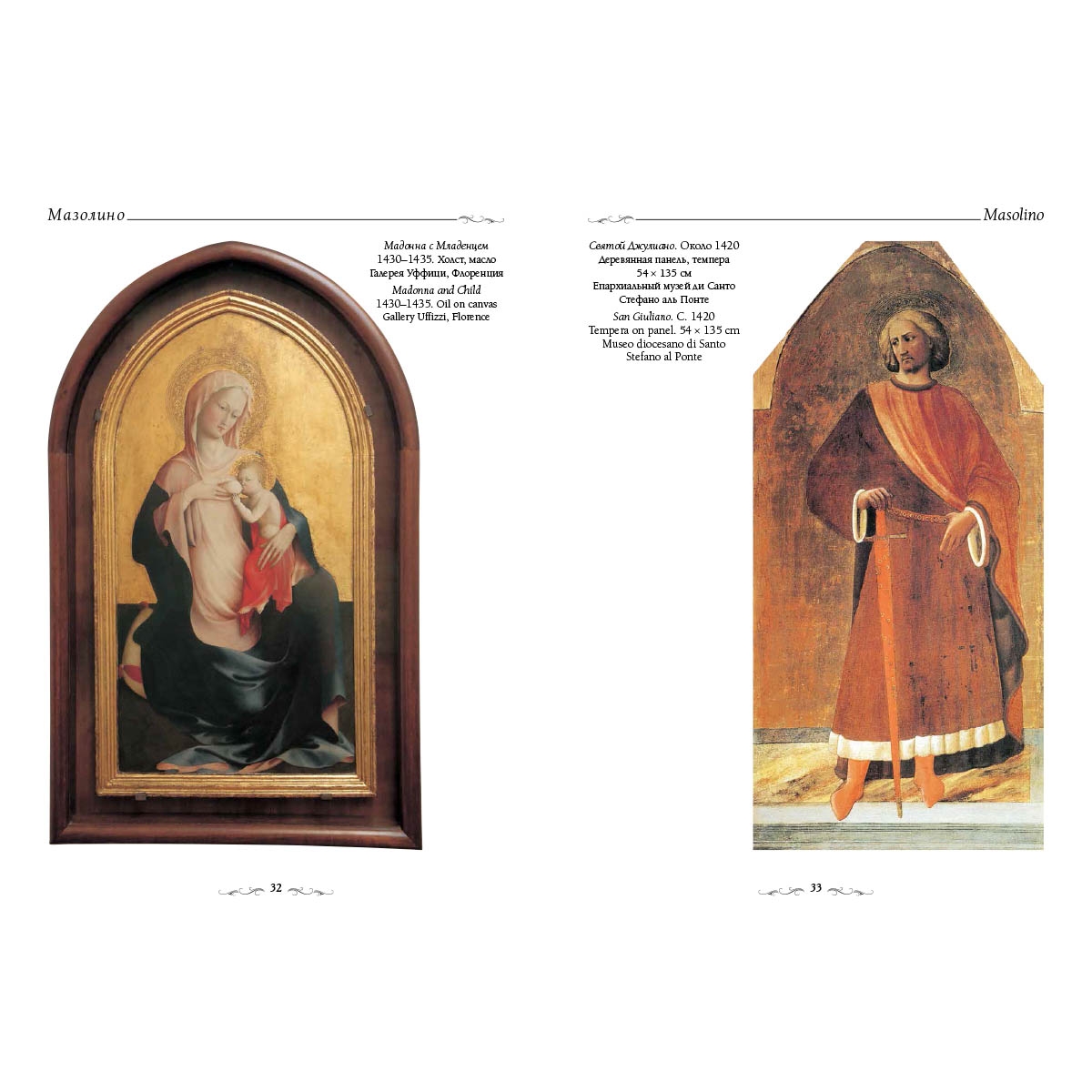 Мазолино

Мадонна с Младенцем
1430–1435. Холст, масло
Галерея Уффици, Флоренция
Madonna and Child
1430–1435. Oil on canvas
Gallery Uffizzi, Florence

32

Masolino

Святой Джулиано. Около 1420
Деревянная панель, темпера
54 × 135 см
Епархиальный музей ди Санто
Стефано аль Понте
San Giuliano. C. 1420
Tempera on panel. 54 × 135 cm
Museo diocesano di Santo
Stefano al Ponte

33